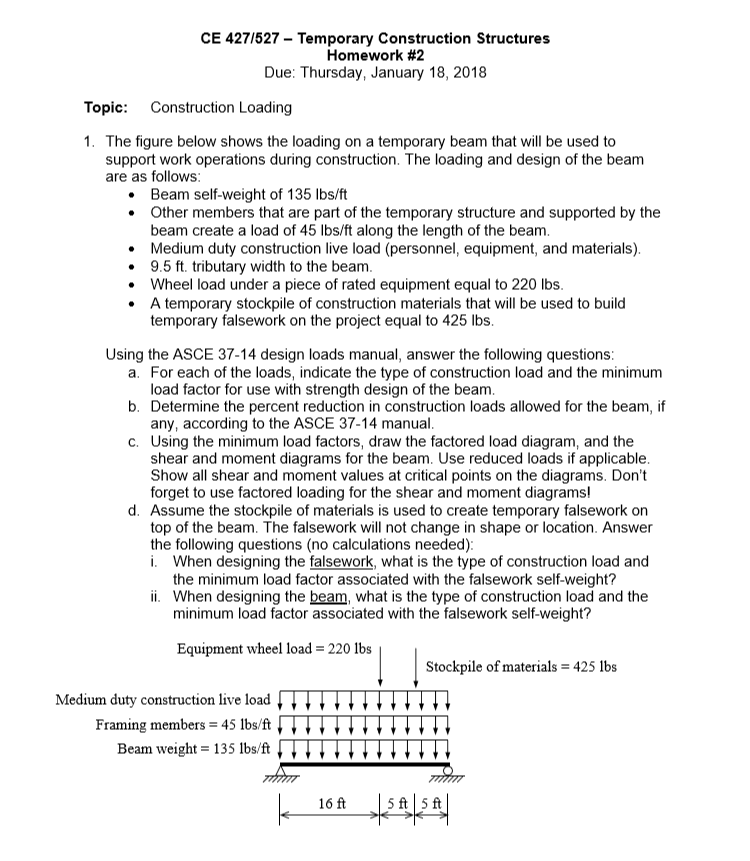 CE 427/527 – Temporary Construction Structures
Homework #2
Due: Thursday, January 18, 2018

Topic: Construction Loading

1. The figure below shows the loading on a temporary beam that will be used to support work operations during construction. The loading and design of the beam are as follows:
• Beam self-weight of 135 lbs/ft
• Other members that are part of the temporary structure and supported by the beam create a load of 45 lbs/ft along the length of the beam.
• Medium duty construction live load (personnel, equipment, and materials).
• 9.5 ft. tributary width to the beam.
• Wheel load under a piece of rated equipment equal to 220 lbs.
• A temporary stockpile of construction materials that will be used to build temporary falsework on the project equal to 425 lbs.

Using the ASCE 37-14 design loads manual, answer the following questions:
a. For each of the loads, indicate the type of construction load and the minimum load factor for use with strength design of the beam.
b. Determine the percent reduction in construction loads allowed for the beam, if any, according to the ASCE 37-14 manual.
c. Using the minimum load factors, draw the factored load diagram, and the shear and moment diagrams for the beam. Use reduced loads if applicable. Show all shear and moment values at critical points on the diagrams. Don't forget to use factored loading for the shear and moment diagrams!
d. Assume the stockpile of materials is used to create temporary falsework on top of the beam. The falsework will not change in shape or location. Answer the following questions (no calculations needed):
i. When designing the falsework, what is the type of construction load and the minimum load factor associated with the falsework self-weight?
ii. When designing the beam, what is the type of construction load and the minimum load factor associated with the falsework self-weight?

Equipment wheel load = 220 lbs
Stockpile of materials = 425 lbs
Medium duty construction live load
Framing members = 45 lbs/ft
Beam weight = 135 lbs/ft
16 ft
5 ft
5 ft